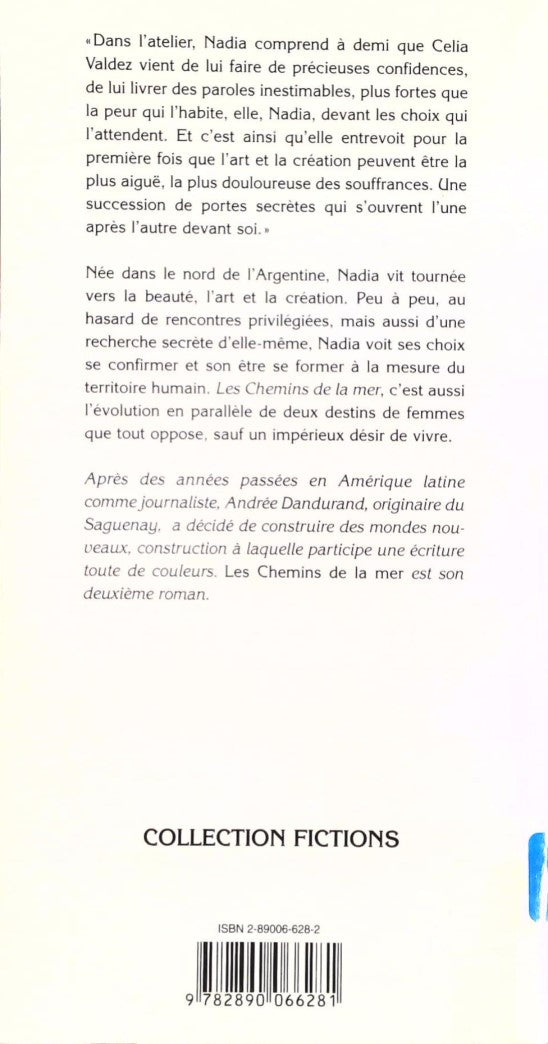 «Dans l'atelier, Nadia comprend à demi que Celia Valdez vient de lui faire de précieuses confidences, de lui livrer des paroles inestimables, plus fortes que la peur qui l'habite, elle, Nadia, devant les choix qui l'attendent. Et c'est ainsi qu'elle entrevoit pour la première fois que l'art et la création peuvent être la plus aiguë, la plus douloureuse des souffrances. Une succession de portes secrètes qui s'ouvrent l'une après l'autre devant soi.»

Née dans le nord de l'Argentine, Nadia vit tournée vers la beauté, l'art et la création. Peu à peu, au hasard de rencontres privilégiées, mais aussi d'une recherche secrète d'elle-même, Nadia voit ses choix se confirmer et son être se former à la mesure du territoire humain. Les Chemins de la mer, c'est aussi l'évolution en parallèle de deux destins de femmes que tout oppose, sauf un impérieux désir de vivre.

Après des années passées en Amérique latine comme journaliste, Andrée Dandurand, originaire du Saguenay, a décidé de construire des mondes nouveaux, construction à laquelle participe une écriture toute de couleurs. Les Chemins de la mer est son deuxième roman.

COLLECTION FICTIONS

ISBN 2-89006-628-2

9 782890 066281